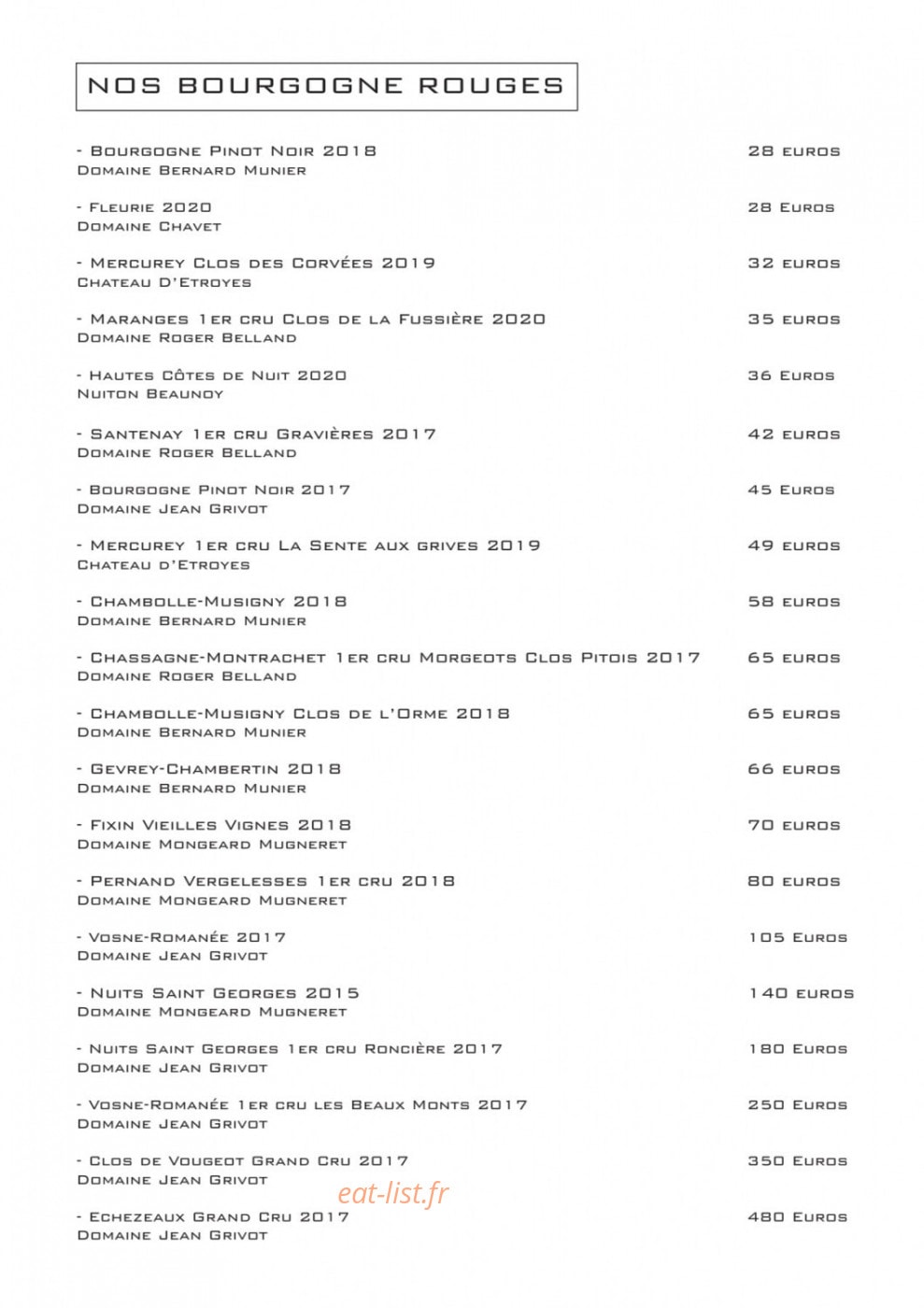 NOS BOURGOGNE ROUGES

- Bourgogne Pinot Noir 2018 28 euros
Domaine Bernard Munier

- Fleurie 2020 28 Euros
Domaine Chavet

- Mercurey Clos des Corvées 2019 32 euros
Chateau D'Etroyes

- Maranges 1er cru Clos de la Fussière 2020 35 euros
Domaine Roger Belland

- Hautes Côtes de Nuit 2020 36 Euros
Nuiton Beaunoy

- Santenay 1er cru Gravières 2017 42 euros
Domaine Roger Belland

- Bourgogne Pinot Noir 2017 45 Euros
Domaine Jean Grivot

- Mercurey 1er cru La Sente aux grives 2019 49 euros
Chateau d'Etroyes

- Chambolle-Musigny 2018 58 euros
Domaine Bernard Munier

- Chassagne-Montrachet 1er cru Morgeots Clos Pitois 2017 65 euros
Domaine Roger Belland

- Chambolle-Musigny Clos de l'Orme 2018 65 euros
Domaine Bernard Munier

- Gevrey-Chambertin 2018 66 euros
Domaine Bernard Munier

- Fixin Vieilles Vignes 2018 70 euros
Domaine Mongeard Mugneret

- Pernand Vergelesses 1er cru 2018 80 euros
Domaine Mongeard Mugneret

- Vosne-Romanée 2017 105 Euros
Domaine Jean Grivot

- Nuits Saint Georges 2015 140 euros
Domaine Mongeard Mugneret

- Nuits Saint Georges 1er cru Roncière 2017 180 Euros
Domaine Jean Grivot

- Vosne-Romanée 1er cru les Beaux Monts 2017 250 Euros
Domaine Jean Grivot

- Clos de Vougeot Grand Cru 2017 350 Euros
Domaine Jean Grivot

- Echezeaux Grand Cru 2017 480 Euros
Domaine Jean Grivot

eat-list.fr